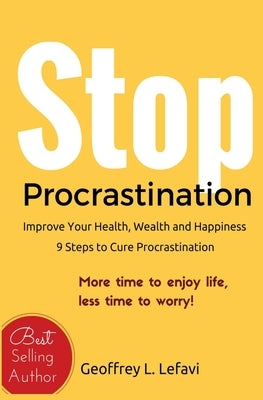 Stop
Procrastination

Improve Your Health, Wealth and Happiness
9 Steps to Cure Procrastination

More time to enjoy life, less time to worry!

Best Selling Author

Geoffrey L. Lefavi